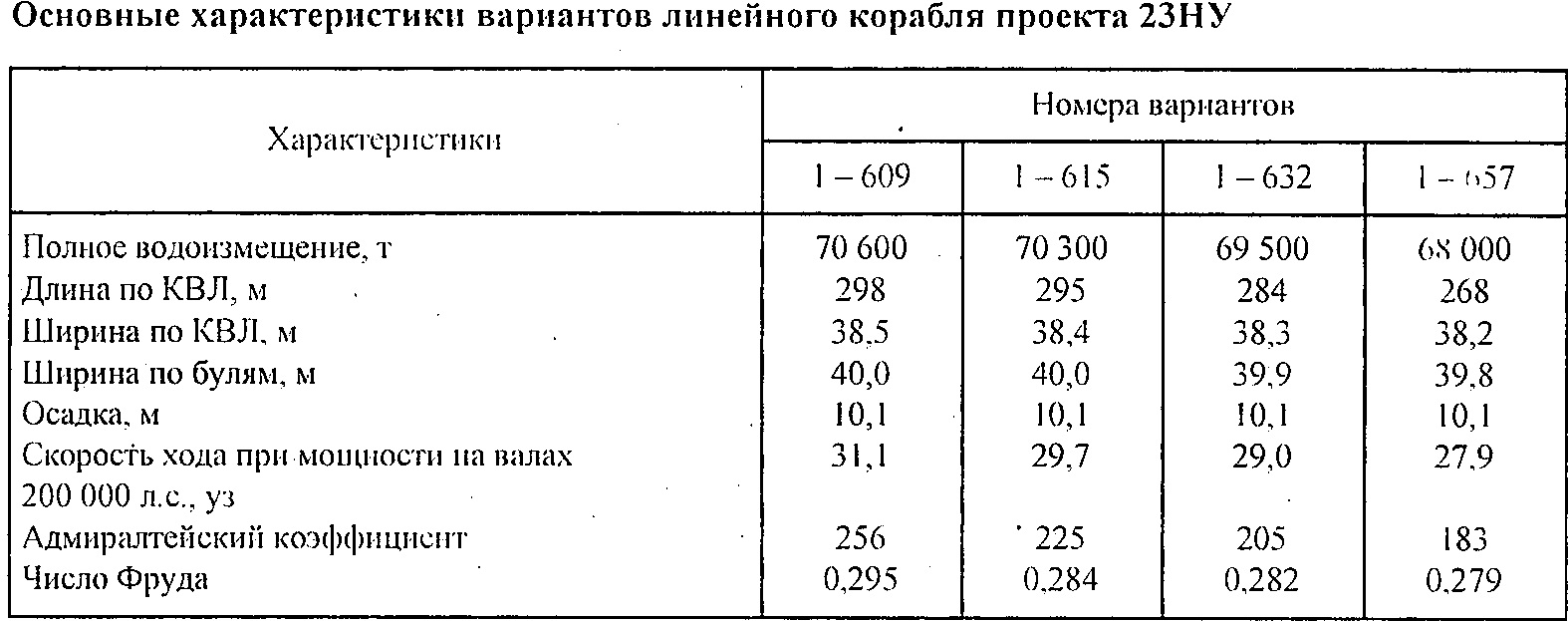 Основные характеристики вариантов линейного корабля проекта 23НУ

| Характеристики | Номера вариантов | | | |
|---|---|---|---|---|
| | 1 – 609 | 1 – 615 | 1 – 632 | 1 – 657 |
| Полное водоизмещение, т | 70 600 | 70 300 | 69 500 | 68 000 |
| Длина по КВЛ, м | 298 | 295 | 284 | 268 |
| Ширина по КВЛ, м | 38,5 | 38,4 | 38,3 | 38,2 |
| Ширина по булям, м | 40,0 | 40,0 | 39,9 | 39,8 |
| Осадка, м | 10,1 | 10,1 | 10,1 | 10,1 |
| Скорость хода при мощности на валах 200 000 л.с., уз | 31,1 | 29,7 | 29,0 | 27,9 |
| Адмиралтейский коэффициент | 256 | 225 | 205 | 183 |
| Число Фруда | 0,295 | 0,284 | 0,282 | 0,279 |